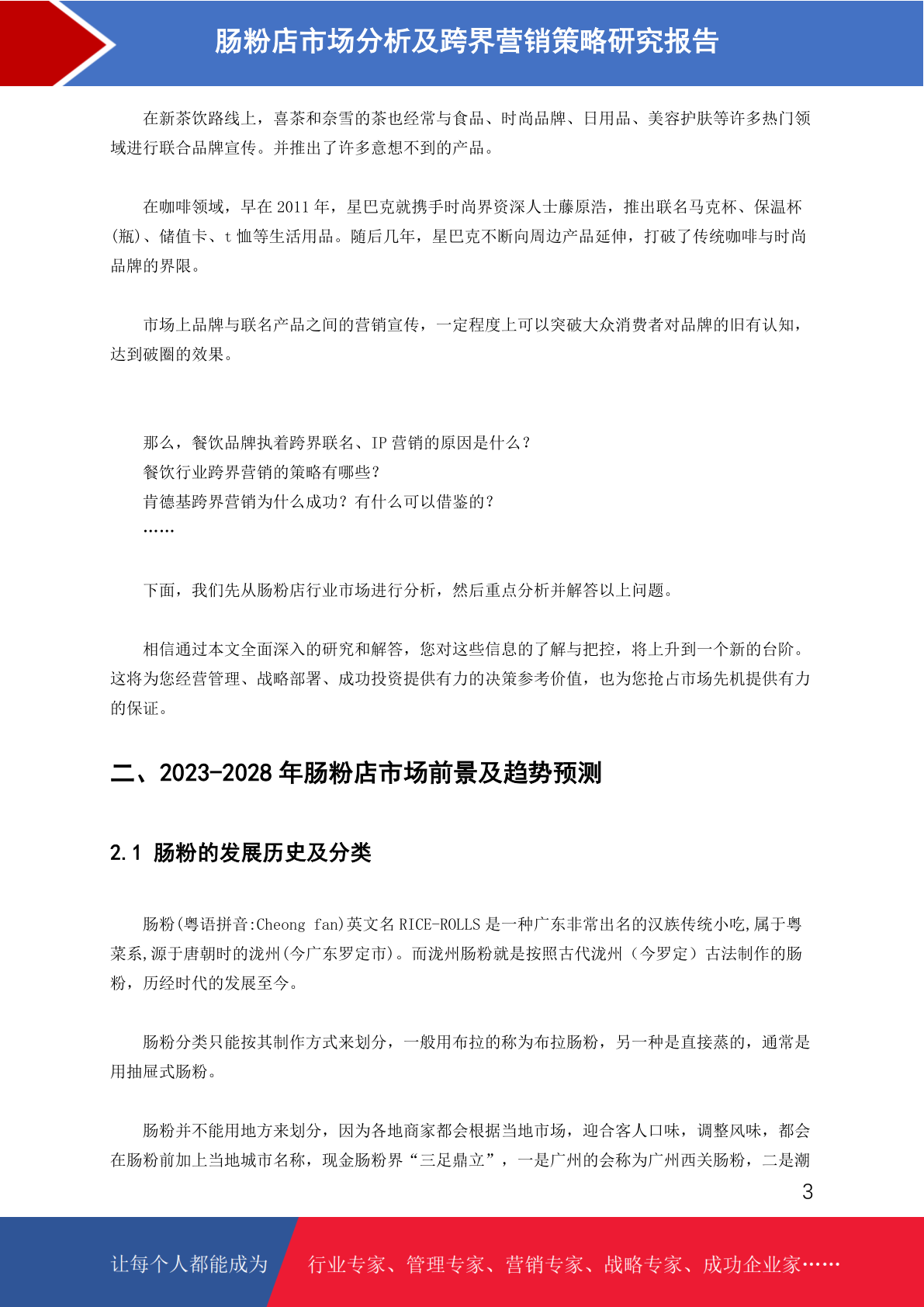 肠粉店市场分析及跨界营销策略研究报告

在新茶饮路线上，喜茶和奈雪的茶也经常与食品、时尚品牌、日用品、美容护肤等许多热门领域进行联合品牌宣传。并推出了许多意想不到的产品。

在咖啡领域，早在 2011 年，星巴克就携手时尚界资深人士藤原浩，推出联名马克杯、保温杯(瓶)、储值卡、t 恤等生活用品。随后几年，星巴克不断向周边产品延伸，打破了传统咖啡与时尚品牌的界限。

市场上品牌与联名产品之间的营销宣传，一定程度上可以突破大众消费者对品牌的旧有认知，达到破圈的效果。

那么，餐饮品牌执着跨界联名、IP 营销的原因是什么？
餐饮行业跨界营销的策略有哪些？
肯德基跨界营销为什么成功？有什么可以借鉴的？
……

下面，我们先从肠粉店行业市场进行分析，然后重点分析并解答以上问题。

相信通过本文全面深入的研究和解答，您对这些信息的了解与把控，将上升到一个新的台阶。这将为您经营管理、战略部署、成功投资提供有力的决策参考价值，也为您抢占市场先机提供有力的保证。

二、2023-2028 年肠粉店市场前景及趋势预测

2.1 肠粉的发展历史及分类

肠粉(粤语拼音:Cheong fan)英文名 RICE-ROLLS 是一种广东非常出名的汉族传统小吃,属于粤菜系,源于唐朝时的泷州(今广东罗定市)。而泷州肠粉就是按照古代泷州（今罗定）古法制作的肠粉，历经时代的发展至今。

肠粉分类只能按其制作方式来划分，一般用布拉的称为布拉肠粉，另一种是直接蒸的，通常是用抽屉式肠粉。

肠粉并不能用地方来划分，因为各地商家都会根据当地市场，迎合客人口味，调整风味，都会在肠粉前加上当地城市名称，现金肠粉界“三足鼎立”，一是广州的会称为广州西关肠粉，二是潮

3

让每个人都能成为 行业专家、管理专家、营销专家、战略专家、成功企业家……